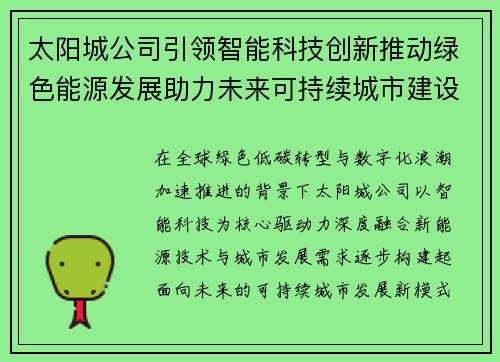 太阳城公司引领智能科技创新推动绿色能源发展助力未来可持续城市建设

在全球绿色低碳转型与数字化浪潮加速推进的背景下太阳城公司以智能科技为核心驱动力深度融合新能源技术与城市发展需求逐步构建起面向未来的可持续城市发展新模式